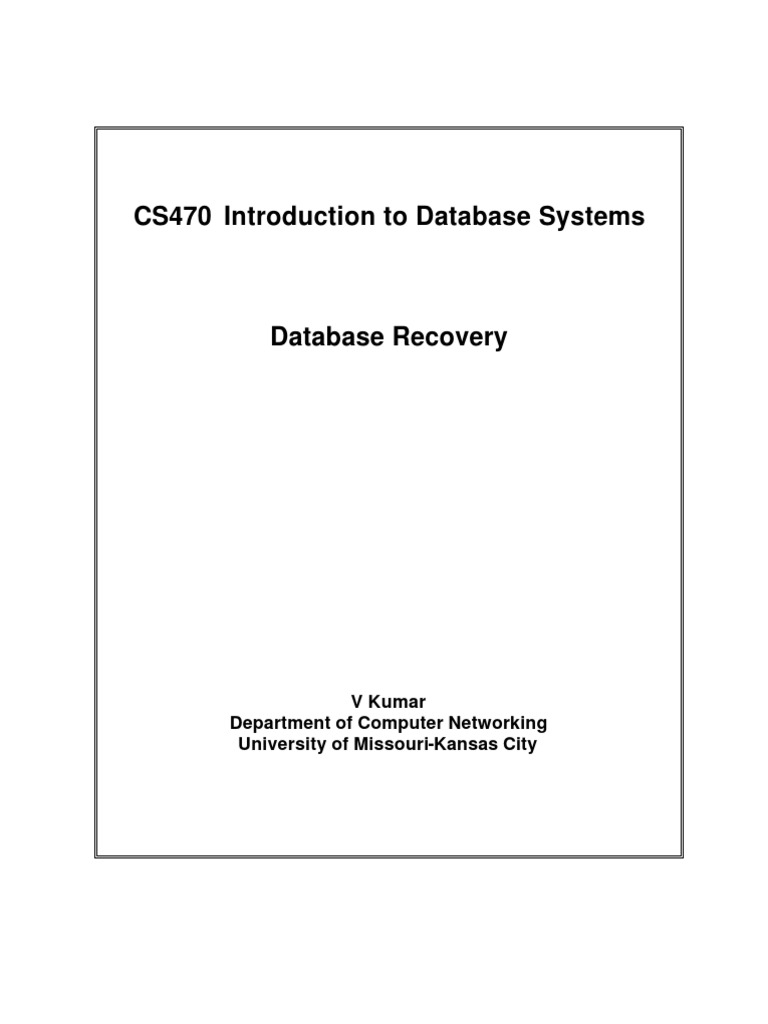 CS470 Introduction to Database Systems

Database Recovery

V Kumar
Department of Computer Networking
University of Missouri-Kansas City